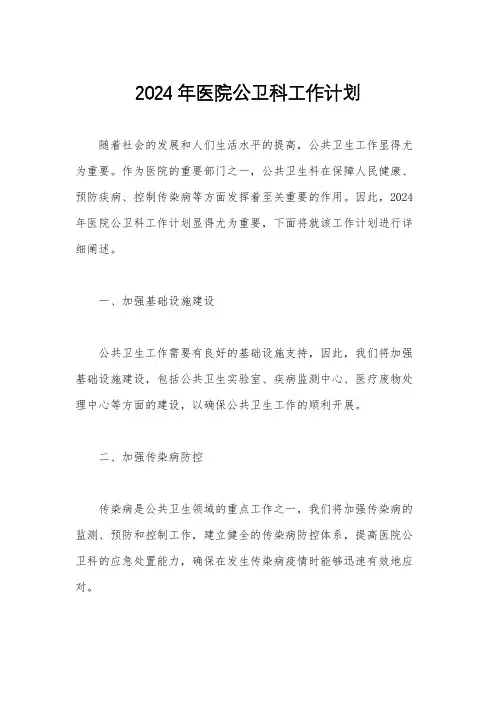 2024年医院公卫科工作计划

随着社会的发展和人们生活水平的提高，公共卫生工作显得尤为重要。作为医院的重要部门之一，公共卫生科在保障人民健康、预防疾病、控制传染病等方面发挥着至关重要的作用。因此，2024年医院公卫科工作计划显得尤为重要，下面将就该工作计划进行详细阐述。

一、加强基础设施建设

公共卫生工作需要有良好的基础设施支持，因此，我们将加强基础设施建设，包括公共卫生实验室、疾病监测中心、医疗废物处理中心等方面的建设，以确保公共卫生工作的顺利开展。

二、加强传染病防控

传染病是公共卫生领域的重点工作之一，我们将加强传染病的监测、预防和控制工作，建立健全的传染病防控体系，提高医院公卫科的应急处置能力，确保在发生传染病疫情时能够迅速有效地应对。